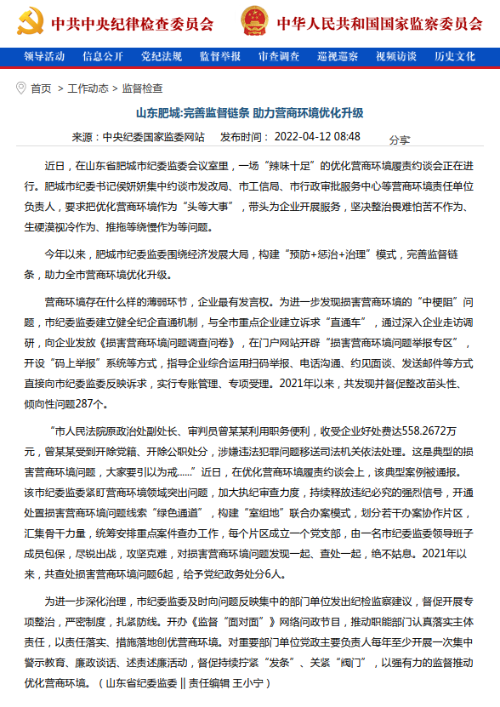 中共中央纪律检查委员会　中华人民共和国国家监察委员会

领导活动　信息公开　党纪法规　监督举报　审查调查　巡视巡察　视频访谈　历史文化

首页 > 工作动态 > 监督检查

山东肥城:完善监督链条 助力营商环境优化升级

来源：中央纪委国家监委网站　发布时间：2022-04-12 08:48　分享

近日，在山东省肥城市纪委监委会议室里，一场“辣味十足”的优化营商环境履责约谈会正在进行。肥城市纪委书记侯妍妍集中约谈市发改局、市工信局、市行政审批服务中心等营商环境责任单位负责人，要求把优化营商环境作为“头等大事”，带头为企业开展服务，坚决整治畏难怕苦不作为、生硬漠视冷作为、推拖等绕慢作为等问题。

今年以来，肥城市纪委监委围绕经济发展大局，构建“预防+惩治+治理”模式，完善监督链条，助力全市营商环境优化升级。

营商环境存在什么样的薄弱环节，企业最有发言权。为进一步发现损害营商环境的“中梗阻”问题，市纪委监委建立健全纪企直通机制，与全市重点企业建立诉求“直通车”，通过深入企业走访调研，向企业发放《损害营商环境问题调查问卷》，在门户网站开辟“损害营商环境问题举报专区”，开设“码上举报”系统等方式，指导企业综合运用扫码举报、电话沟通、约见面谈、发送邮件等方式直接向市纪委监委反映诉求，实行专账管理、专项受理。2021年以来，共发现并督促整改苗头性、倾向性问题287个。

“市人民法院原政治处副处长、审判员曾某某利用职务便利，收受企业好处费达558.2672万元，曾某某受到开除党籍、开除公职处分，涉嫌违法犯罪问题移送司法机关依法处理。这是典型的损害营商环境问题，大家要引以为戒……”近日，在优化营商环境履责约谈会上，该典型案例被通报。该市纪委监委紧盯营商环境领域突出问题，加大执纪审查力度，持续释放违纪必究的强烈信号，开通处置损害营商环境问题线索“绿色通道”，构建“室组地”联合办案模式，划分若干办案协作片区，汇集骨干力量，统筹安排重点案件查办工作，每个片区成立一个党支部，由一名市纪委监委领导班子成员包保，尽锐出战，攻坚克难，对损害营商环境问题发现一起、查处一起，绝不姑息。2021年以来，共查处损害营商环境问题6起，给予党纪政务处分6人。

为进一步深化治理，市纪委监委及时向问题反映集中的部门单位发出纪检监察建议，督促开展专项整治，严密制度，扎紧防线。开办《监督“面对面”》网络问政节目，推动职能部门认真落实主体责任，以责任落实、措施落地创优营商环境。对重要部门单位党政主要负责人每年至少开展一次集中警示教育、廉政谈话、述责述廉活动，督促持续拧紧“发条”、关紧“阀门”，以强有力的监督推动优化营商环境。（山东省纪委监委 || 责任编辑 王小宁）